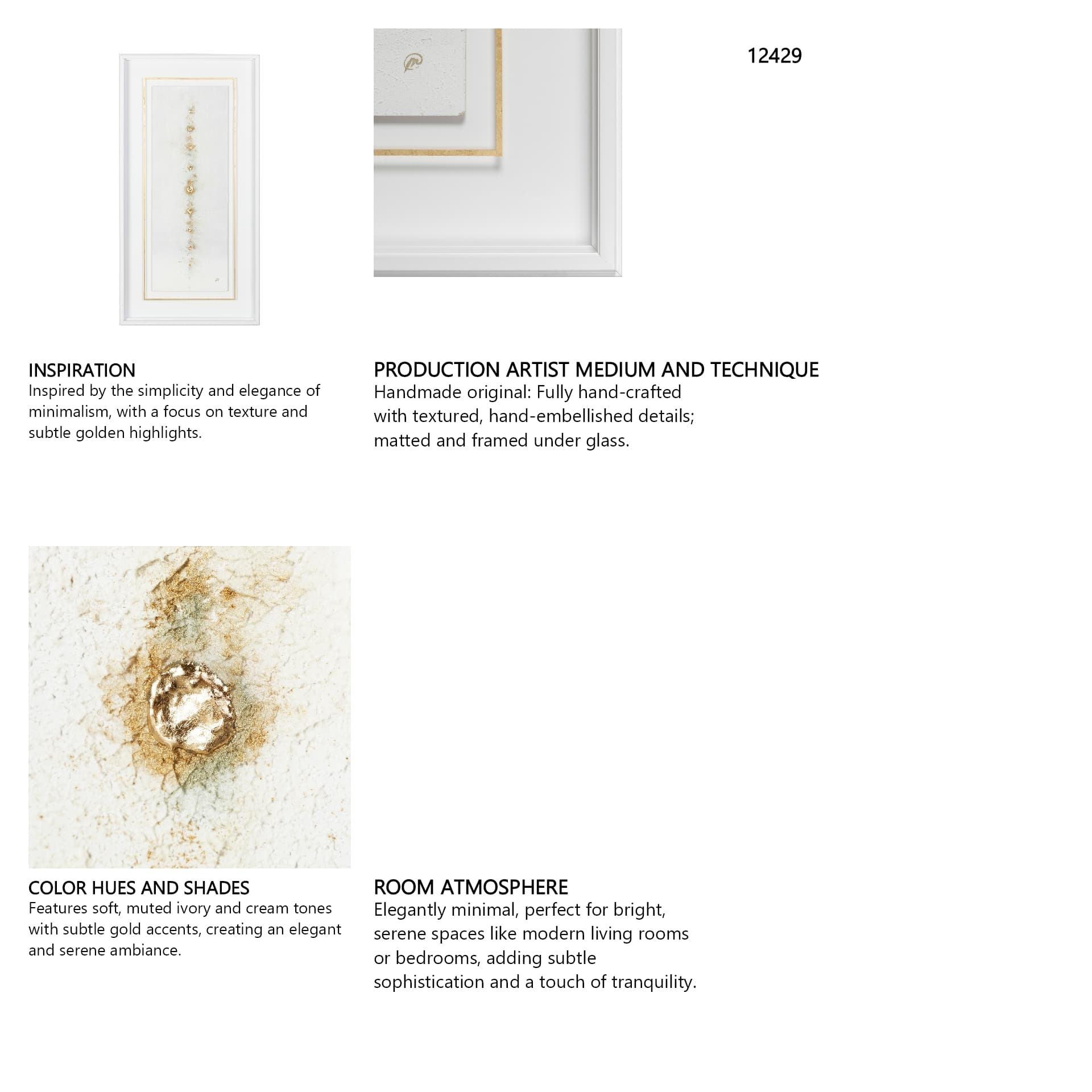 12429

INSPIRATION
Inspired by the simplicity and elegance of minimalism, with a focus on texture and subtle golden highlights.

PRODUCTION ARTIST MEDIUM AND TECHNIQUE
Handmade original: Fully hand-crafted with textured, hand-embellished details; matted and framed under glass.

COLOR HUES AND SHADES
Features soft, muted ivory and cream tones with subtle gold accents, creating an elegant and serene ambiance.

ROOM ATMOSPHERE
Elegantly minimal, perfect for bright, serene spaces like modern living rooms or bedrooms, adding subtle sophistication and a touch of tranquility.